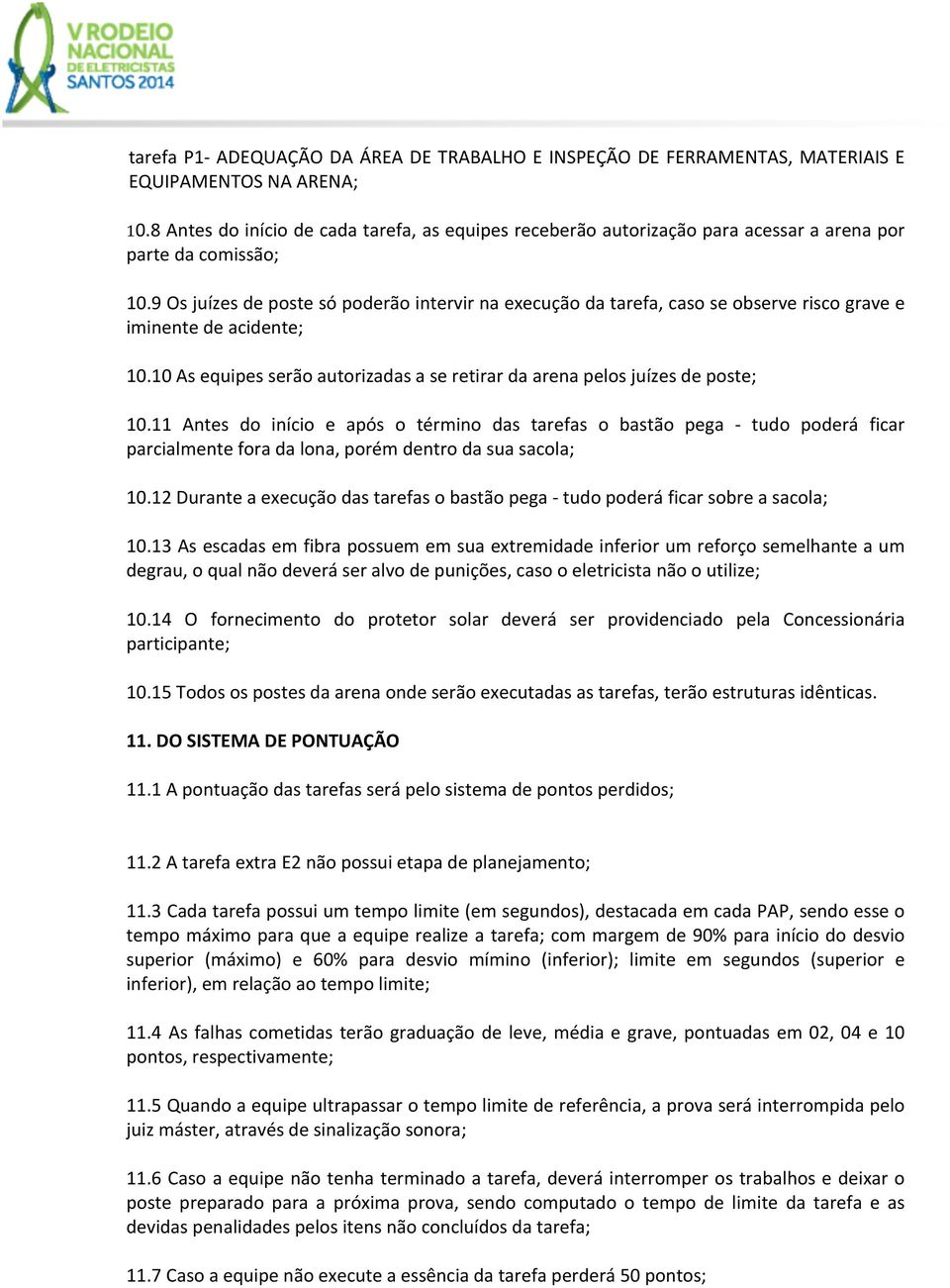 V RODEIO NACIONAL DE ELETRICISTAS SANTOS 2014

tarefa P1- ADEQUAÇÃO DA ÁREA DE TRABALHO E INSPEÇÃO DE FERRAMENTAS, MATERIAIS E EQUIPAMENTOS NA ARENA;

10.8 Antes do início de cada tarefa, as equipes receberão autorização para acessar a arena por parte da comissão;

10.9 Os juízes de poste só poderão intervir na execução da tarefa, caso se observe risco grave e iminente de acidente;

10.10 As equipes serão autorizadas a se retirar da arena pelos juízes de poste;

10.11 Antes do início e após o término das tarefas o bastão pega - tudo poderá ficar parcialmente fora da lona, porém dentro da sua sacola;

10.12 Durante a execução das tarefas o bastão pega - tudo poderá ficar sobre a sacola;

10.13 As escadas em fibra possuem em sua extremidade inferior um reforço semelhante a um degrau, o qual não deverá ser alvo de punições, caso o eletricista não o utilize;

10.14 O fornecimento do protetor solar deverá ser providenciado pela Concessionária participante;

10.15 Todos os postes da arena onde serão executadas as tarefas, terão estruturas idênticas.

11. DO SISTEMA DE PONTUAÇÃO

11.1 A pontuação das tarefas será pelo sistema de pontos perdidos;

11.2 A tarefa extra E2 não possui etapa de planejamento;

11.3 Cada tarefa possui um tempo limite (em segundos), destacada em cada PAP, sendo esse o tempo máximo para que a equipe realize a tarefa; com margem de 90% para início do desvio superior (máximo) e 60% para desvio mímino (inferior); limite em segundos (superior e inferior), em relação ao tempo limite;

11.4 As falhas cometidas terão graduação de leve, média e grave, pontuadas em 02, 04 e 10 pontos, respectivamente;

11.5 Quando a equipe ultrapassar o tempo limite de referência, a prova será interrompida pelo juiz máster, através de sinalização sonora;

11.6 Caso a equipe não tenha terminado a tarefa, deverá interromper os trabalhos e deixar o poste preparado para a próxima prova, sendo computado o tempo de limite da tarefa e as devidas penalidades pelos itens não concluídos da tarefa;

11.7 Caso a equipe não execute a essência da tarefa perderá 50 pontos;